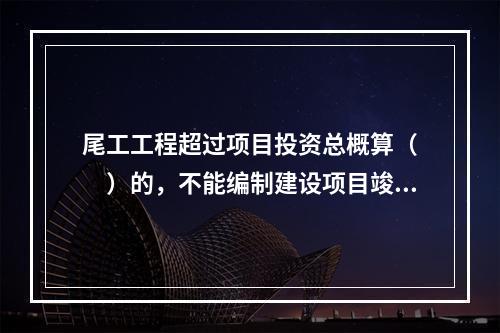 尾工工程超过项目投资总概算（ ）的，不能编制建设项目竣...